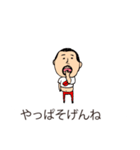 やっぱそげんね